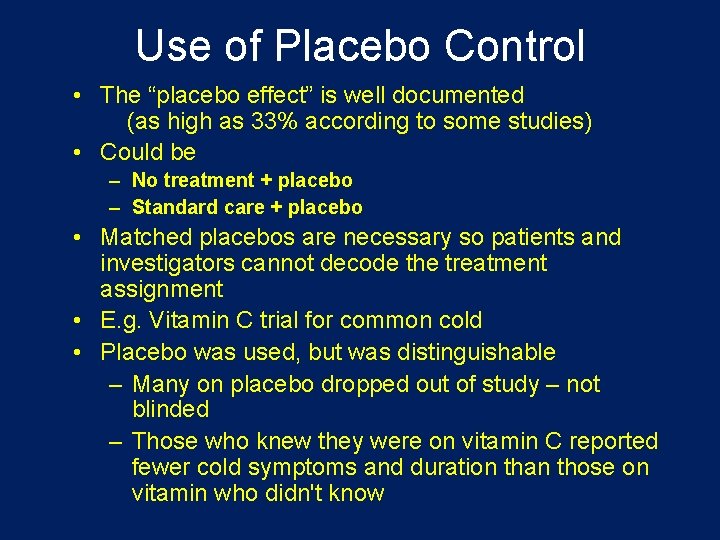 Use of Placebo Control

• The “placebo effect” is well documented (as high as 33% according to some studies)
• Could be
  – No treatment + placebo
  – Standard care + placebo
• Matched placebos are necessary so patients and investigators cannot decode the treatment assignment
• E.g. Vitamin C trial for common cold
• Placebo was used, but was distinguishable
  – Many on placebo dropped out of study – not blinded
  – Those who knew they were on vitamin C reported fewer cold symptoms and duration than those on vitamin who didn't know